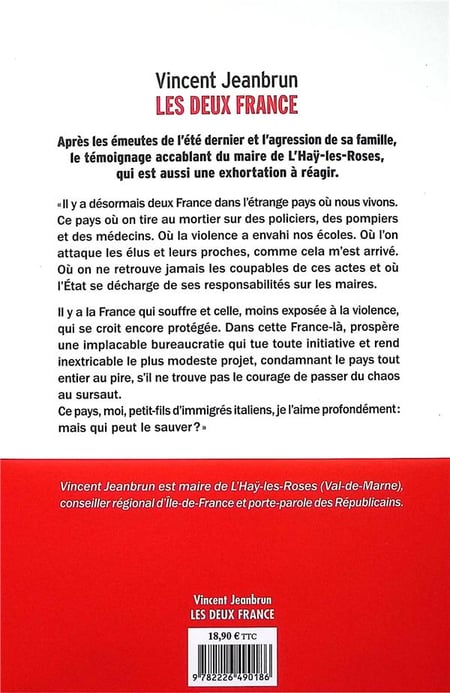 Vincent Jeanbrun
LES DEUX FRANCE

Après les émeutes de l'été dernier et l'agression de sa famille, le témoignage accablant du maire de L'Haÿ-les-Roses, qui est aussi une exhortation à réagir.

«Il y a désormais deux France dans l'étrange pays où nous vivons. Ce pays où on tire au mortier sur des policiers, des pompiers et des médecins. Où la violence a envahi nos écoles. Où l'on attaque les élus et leurs proches, comme cela m'est arrivé. Où on ne retrouve jamais les coupables de ces actes et où l'État se décharge de ses responsabilités sur les maires.

Il y a la France qui souffre et celle, moins exposée à la violence, qui se croit encore protégée. Dans cette France-là, prospère une implacable bureaucratie qui tue toute initiative et rend inextricable le plus modeste projet, condamnant le pays tout entier au pire, s'il ne trouve pas le courage de passer du chaos au sursaut.
Ce pays, moi, petit-fils d'immigrés italiens, je l'aime profondément: mais qui peut le sauver?»

Vincent Jeanbrun est maire de L'Haÿ-les-Roses (Val-de-Marne), conseiller régional d'Île-de-France et porte-parole des Républicains.

Vincent Jeanbrun
LES DEUX FRANCE

18,90 € TTC

9 782226 490186